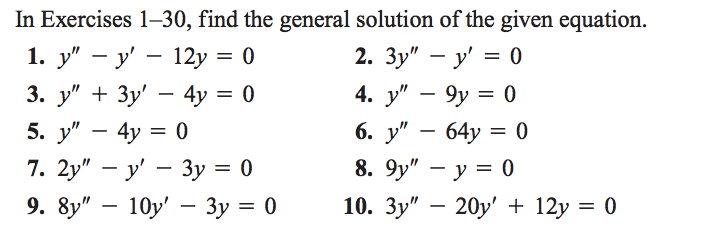 In Exercises 1–30, find the general solution of the given equation.

1. $y'' - y' - 12y = 0$

2. $3y'' - y' = 0$

3. $y'' + 3y' - 4y = 0$

4. $y'' - 9y = 0$

5. $y'' - 4y = 0$

6. $y'' - 64y = 0$

7. $2y'' - y' - 3y = 0$

8. $9y'' - y = 0$

9. $8y'' - 10y' - 3y = 0$

10. $3y'' - 20y' + 12y = 0$